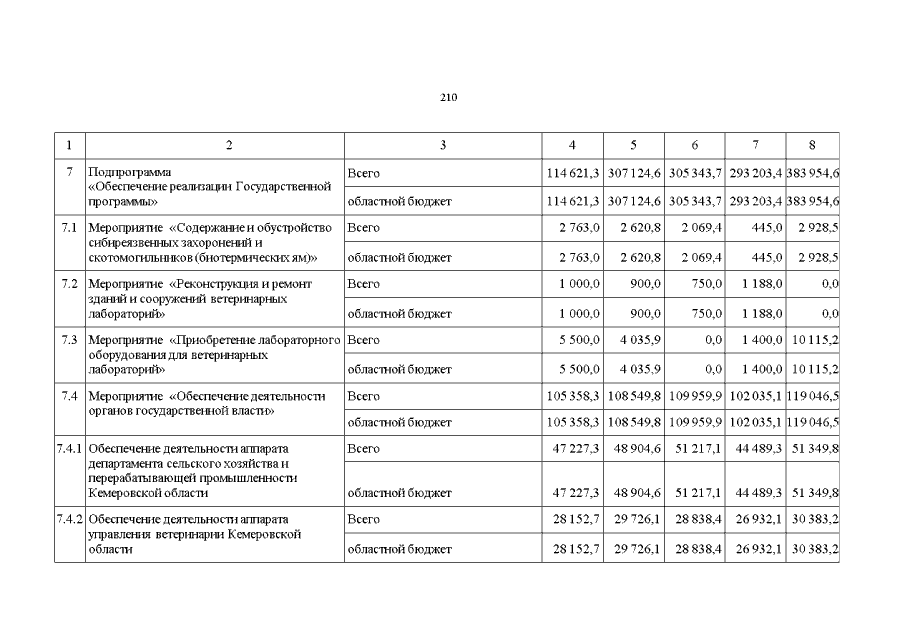 210

| 1 | 2 | 3 | 4 | 5 | 6 | 7 | 8 |
|---|---|---|---|---|---|---|---|
| 7 | Подпрограмма «Обеспечение реализации Государственной программы» | Всего | 114 621,3 | 307 124,6 | 305 343,7 | 293 203,4 | 383 954,6 |
| | | областной бюджет | 114 621,3 | 307 124,6 | 305 343,7 | 293 203,4 | 383 954,6 |
| 7.1 | Мероприятие «Содержание и обустройство сибиреязвенных захоронений и скотомогильников (биотермических ям)» | Всего | 2 763,0 | 2 620,8 | 2 069,4 | 445,0 | 2 928,5 |
| | | областной бюджет | 2 763,0 | 2 620,8 | 2 069,4 | 445,0 | 2 928,5 |
| 7.2 | Мероприятие «Реконструкция и ремонт зданий и сооружений ветеринарных лабораторий» | Всего | 1 000,0 | 900,0 | 750,0 | 1 188,0 | 0,0 |
| | | областной бюджет | 1 000,0 | 900,0 | 750,0 | 1 188,0 | 0,0 |
| 7.3 | Мероприятие «Приобретение лабораторного оборудования для ветеринарных лабораторий» | Всего | 5 500,0 | 4 035,9 | 0,0 | 1 400,0 | 10 115,2 |
| | | областной бюджет | 5 500,0 | 4 035,9 | 0,0 | 1 400,0 | 10 115,2 |
| 7.4 | Мероприятие «Обеспечение деятельности органов государственной власти» | Всего | 105 358,3 | 108 549,8 | 109 959,9 | 102 035,1 | 119 046,5 |
| | | областной бюджет | 105 358,3 | 108 549,8 | 109 959,9 | 102 035,1 | 119 046,5 |
| 7.4.1 | Обеспечение деятельности аппарата департамента сельского хозяйства и перерабатывающей промышленности Кемеровской области | Всего | 47 227,3 | 48 904,6 | 51 217,1 | 44 489,3 | 51 349,8 |
| | | областной бюджет | 47 227,3 | 48 904,6 | 51 217,1 | 44 489,3 | 51 349,8 |
| 7.4.2 | Обеспечение деятельности аппарата управления ветеринарии Кемеровской области | Всего | 28 152,7 | 29 726,1 | 28 838,4 | 26 932,1 | 30 383,2 |
| | | областной бюджет | 28 152,7 | 29 726,1 | 28 838,4 | 26 932,1 | 30 383,2 |